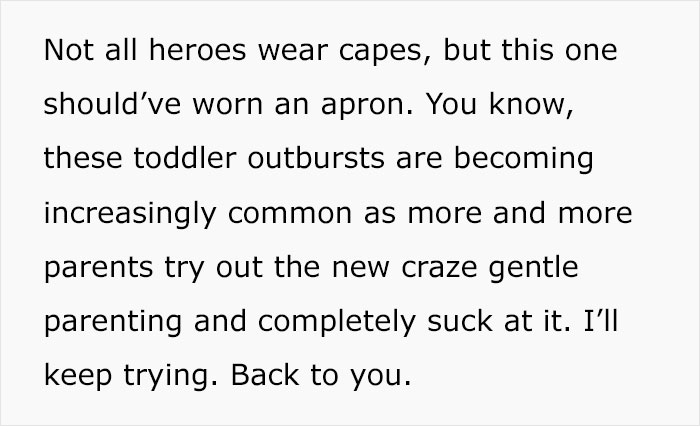 Not all heroes wear capes, but this one should’ve worn an apron. You know, these toddler outbursts are becoming increasingly common as more and more parents try out the new craze gentle parenting and completely suck at it. I’ll keep trying. Back to you.